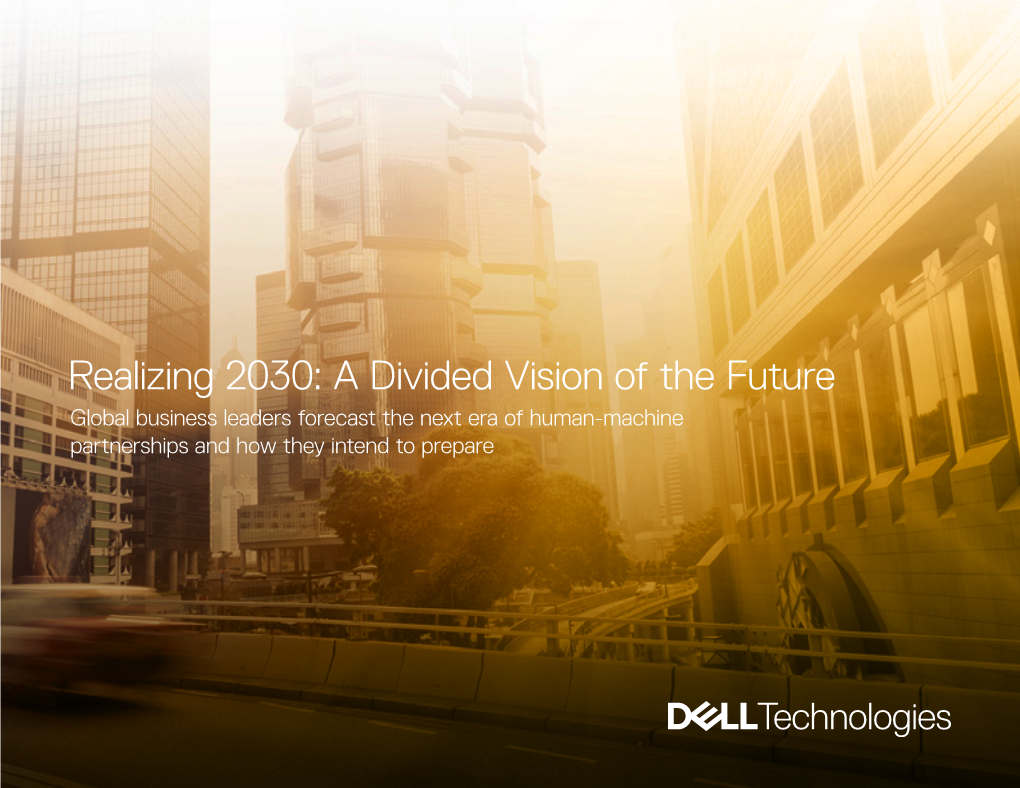 Realizing 2030: A Divided Vision of the Future

Global business leaders forecast the next era of human-machine partnerships and how they intend to prepare

DELL Technologies